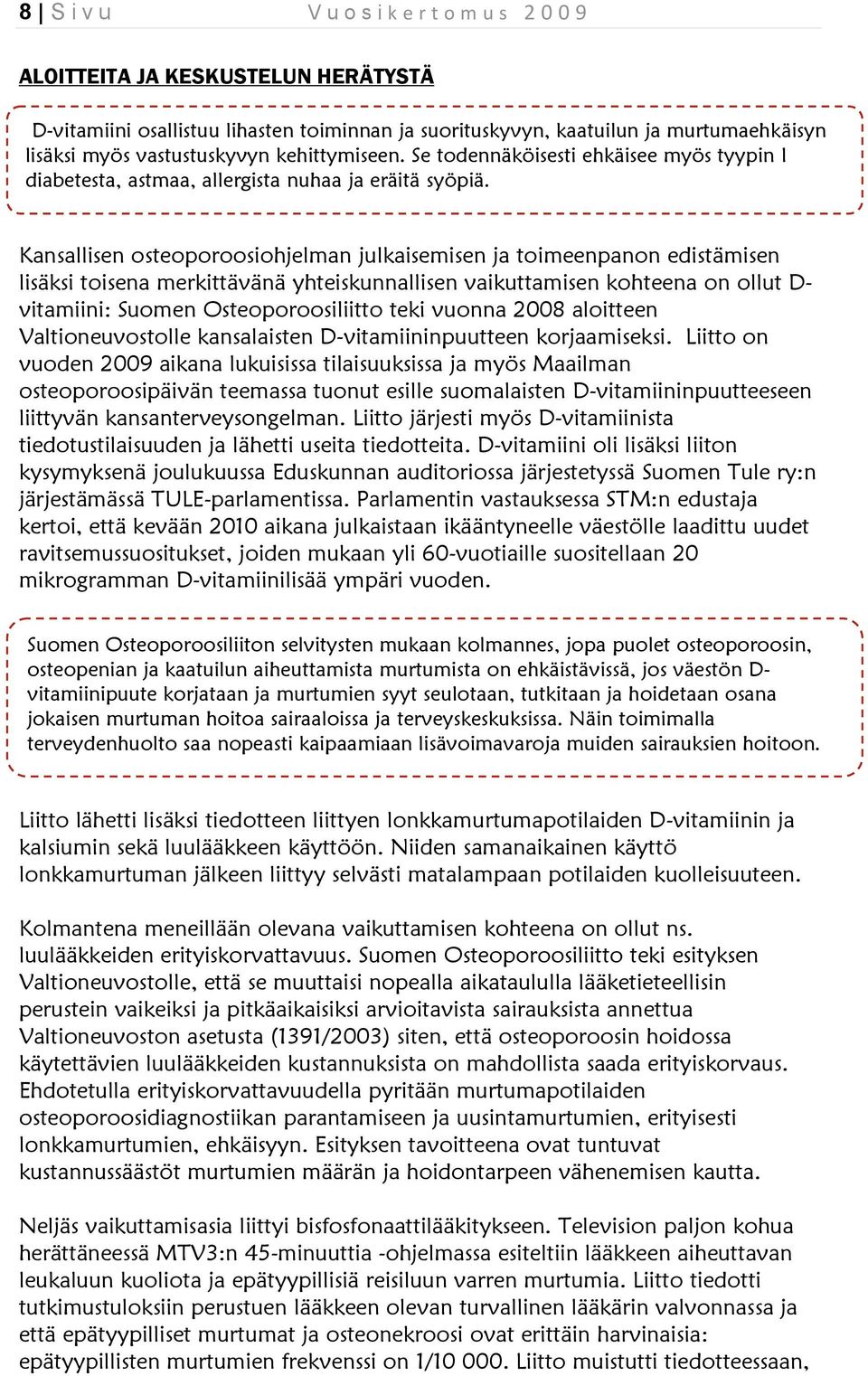 8 | Sivu Vuosikertomus 2009

ALOITTEITA JA KESKUSTELUN HERÄTYSTÄ

D-vitamiini osallistuu lihasten toiminnan ja suorituskyvyn, kaatuilun ja murtumaehkäisyn lisäksi myös vastustuskyvyn kehittymiseen. Se todennäköisesti ehkäisee myös tyypin I diabetesta, astmaa, allergista nuhaa ja eräitä syöpiä.

Kansallisen osteoporoosiohjelman julkaisemisen ja toimeenpanon edistämisen lisäksi toisena merkittävänä yhteiskunnallisen vaikuttamisen kohteena on ollut D-vitamiini: Suomen Osteoporoosiliitto teki vuonna 2008 aloitteen Valtioneuvostolle kansalaisten D-vitamiininpuutteen korjaamiseksi. Liitto on vuoden 2009 aikana lukuisissa tilaisuuksissa ja myös Maailman osteoporoosipäivän teemassa tuonut esille suomalaisten D-vitamiininpuutteeseen liittyvän kansanterveysongelman. Liitto järjesti myös D-vitamiinista tiedotustilaisuuden ja lähetti useita tiedotteita. D-vitamiini oli lisäksi liiton kysymyksenä joulukuussa Eduskunnan auditoriossa järjestetyssä Suomen Tule ry:n järjestämässä TULE-parlamentissa. Parlamentin vastauksessa STM:n edustaja kertoi, että kevään 2010 aikana julkaistaan ikääntyneelle väestölle laadittu uudet ravitsemussuositukset, joiden mukaan yli 60-vuotiaille suositellaan 20 mikrogramman D-vitamiinilisää ympäri vuoden.

Suomen Osteoporoosiliiton selvitysten mukaan kolmannes, jopa puolet osteoporoosin, osteopenian ja kaatuilun aiheuttamista murtumista on ehkäistävissä, jos väestön D-vitamiinipuute korjataan ja murtumien syyt seulotaan, tutkitaan ja hoidetaan osana jokaisen murtuman hoitoa sairaaloissa ja terveyskeskuksissa. Näin toimimalla terveydenhuolto saa nopeasti kaipaamiaan lisävoimavaroja muiden sairauksien hoitoon.

Liitto lähetti lisäksi tiedotteen liittyen lonkkamurtumapotilaiden D-vitamiinin ja kalsiumin sekä luulääkkeen käyttöön. Niiden samanaikainen käyttö lonkkamurtuman jälkeen liittyy selvästi matalampaan potilaiden kuolleisuuteen.

Kolmantena meneillään olevana vaikuttamisen kohteena on ollut ns. luulääkkeiden erityiskorvattavuus. Suomen Osteoporoosiliitto teki esityksen Valtioneuvostolle, että se muuttaisi nopealla aikataululla lääketieteellisin perustein vaikeiksi ja pitkäaikaisiksi arvioitavista sairauksista annettua Valtioneuvoston asetusta (1391/2003) siten, että osteoporoosin hoidossa käytettävien luulääkkeiden kustannuksista on mahdollista saada erityiskorvaus. Ehdotetulla erityiskorvattavuudella pyritään murtumapotilaiden osteoporoosidiagnostiikan parantamiseen ja uusintamurtumien, erityisesti lonkkamurtumien, ehkäisyyn. Esityksen tavoitteena ovat tuntuvat kustannussäästöt murtumien määrän ja hoidontarpeen vähenemisen kautta.

Neljäs vaikuttamisasia liittyi bisfosfonaattilääkitykseen. Television paljon kohua herättäneessä MTV3:n 45-minuuttia -ohjelmassa esiteltiin lääkkeen aiheuttavan leukaluun kuoliota ja epätyypillisiä reisiluun varren murtumia. Liitto tiedotti tutkimustuloksiin perustuen lääkkeen olevan turvallinen lääkärin valvonnassa ja että epätyypilliset murtumat ja osteonekroosi ovat erittäin harvinaisia: epätyypillisten murtumien frekvenssi on 1/10 000. Liitto muistutti tiedotteessaan,